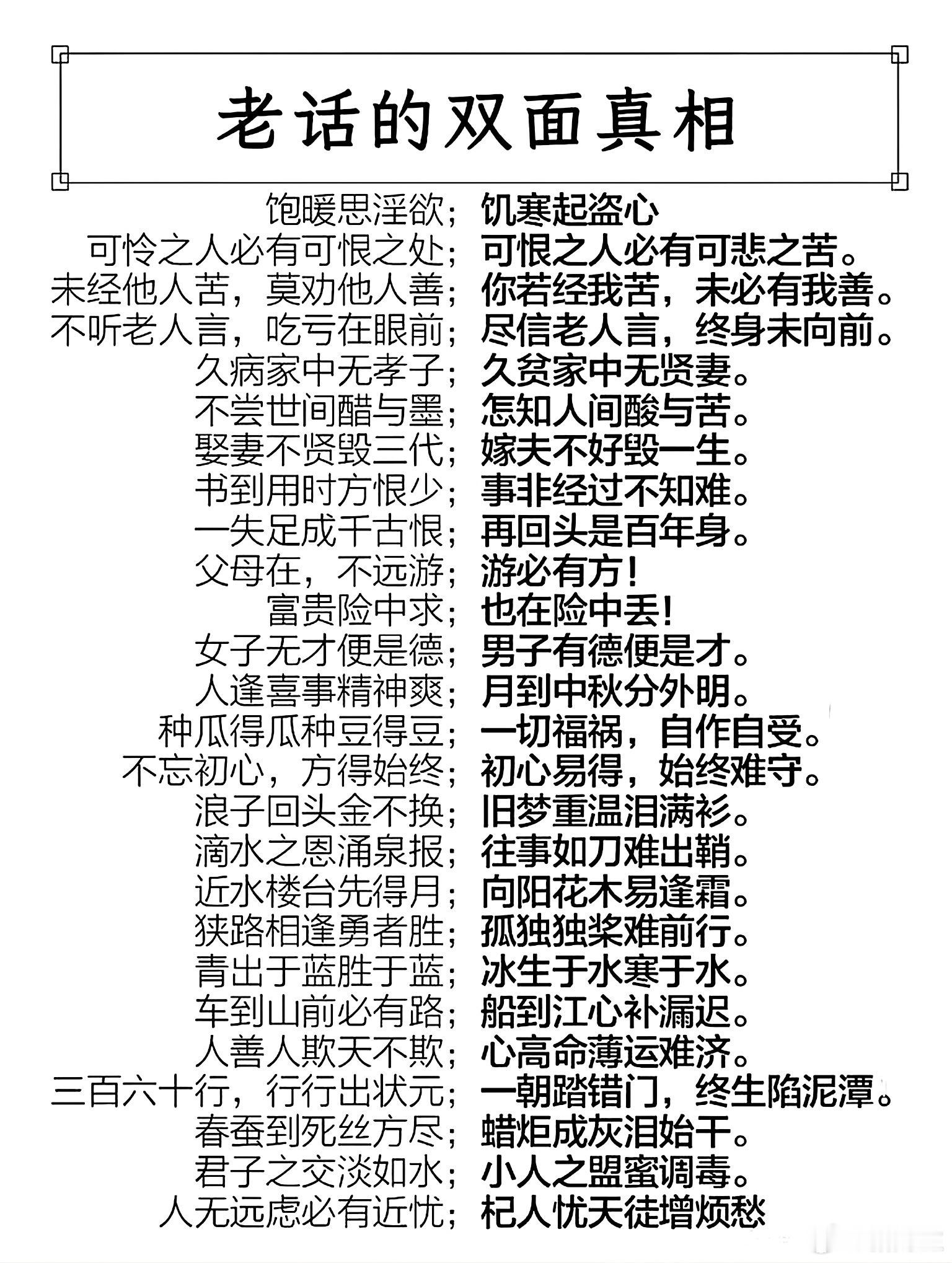 老话的双面真相

饱暖思淫欲；饥寒起盗心
可怜之人必有可恨之处；可恨之人必有可悲之苦。
未经他人苦，莫劝他人善；你若经我苦，未必有我善。
不听老人言，吃亏在眼前；尽信老人言，终身未向前。
久病家中无孝子；久贫家中无贤妻。
不尝世间醋与墨；怎知人间酸与苦。
娶妻不贤毁三代；嫁夫不好毁一生。
书到用时方恨少；事非经过不知难。
一失足成千古恨；再回头是百年身。
父母在，不远游；游必有方！
富贵险中求；也在险中丢！
女子无才便是德；男子有德便是才。
人逢喜事精神爽；月到中秋分外明。
种瓜得瓜种豆得豆；一切福祸，自作自受。
不忘初心，方得始终；初心易得，始终难守。
浪子回头金不换；旧梦重温泪满衫。
滴水之恩涌泉报；往事如刀难出鞘。
近水楼台先得月；向阳花木易逢霜。
狭路相逢勇者胜；孤独独桨难前行。
青出于蓝胜于蓝；冰生于水寒于水。
车到山前必有路；船到江心补漏迟。
人善人欺天不欺；心高命薄运难济。
三百六十行，行行出状元；一朝踏错门，终生陷泥潭。
春蚕到死丝方尽；蜡炬成灰泪始干。
君子之交淡如水；小人之盟蜜调毒。
人无远虑必有近忧；杞人忧天徒增烦愁